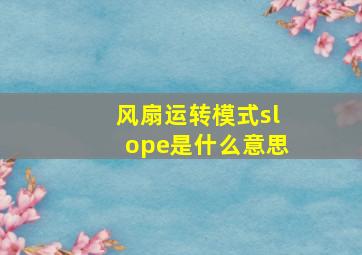 风扇运转模式slope是什么意思